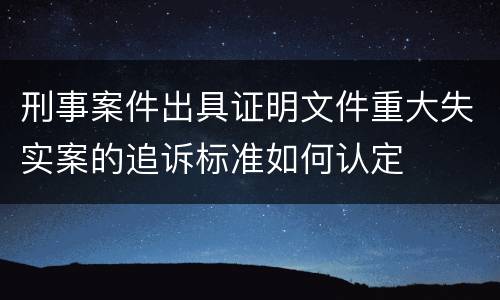 刑事案件出具证明文件重大失实案的追诉标准如何认定